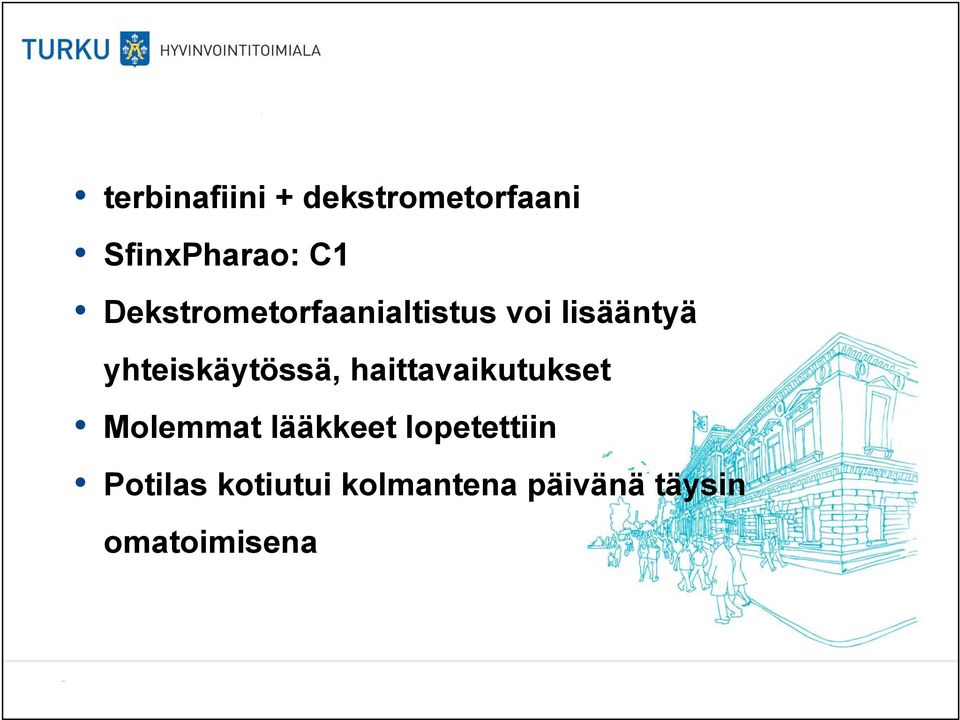 TURKU HYVINVOINTITOIMIALA

• terbinafiini + dekstrometorfaani
• SfinxPharao: C1
• Dekstrometorfaanialtistus voi lisääntyä yhteiskäytössä, haittavaikutukset
• Molemmat lääkkeet lopetettiin
• Potilas kotiutui kolmantena päivänä täysin omatoimisena